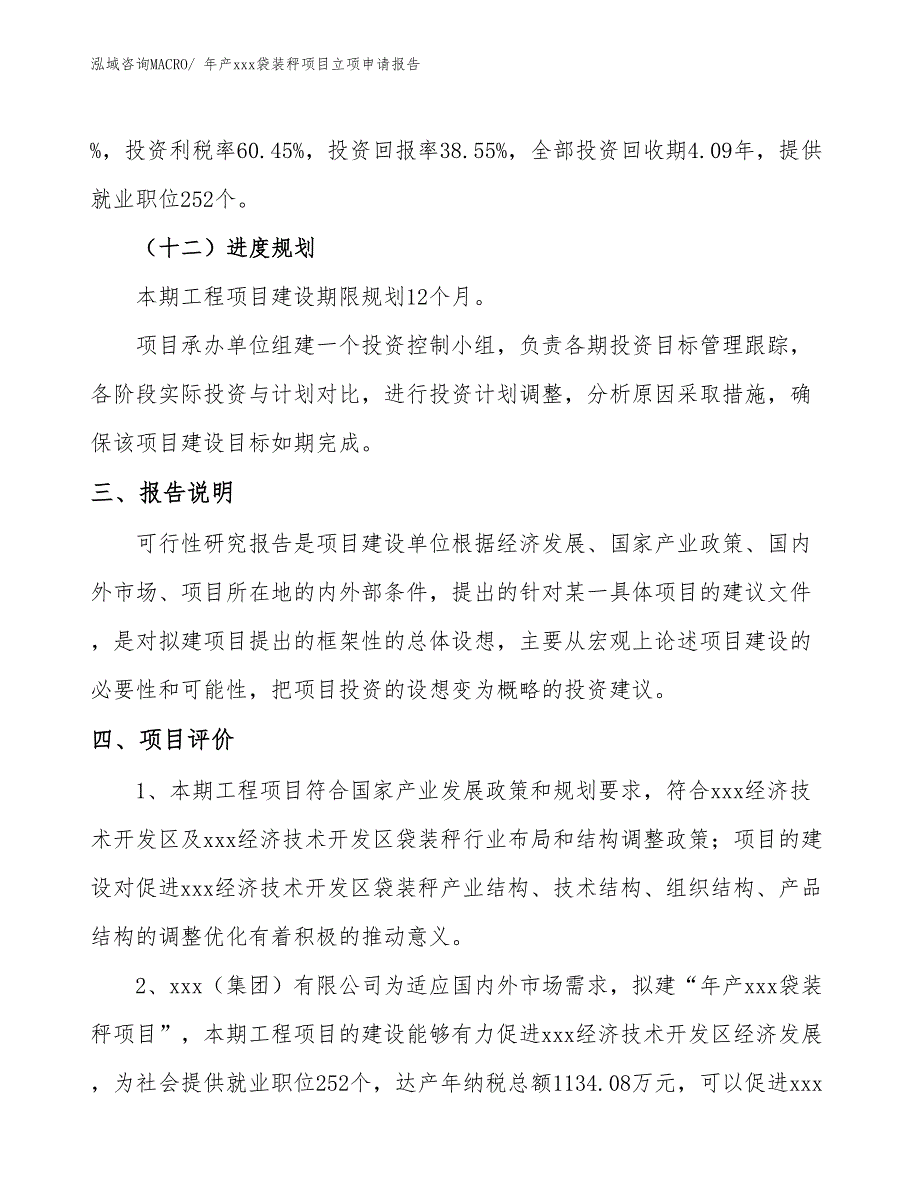 泓域咨询MACRO/ 年产xxx袋装秤项目立项申请报告

%，投资利税率60.45%，投资回报率38.55%，全部投资回收期4.09年，提供就业职位252个。

（十二）进度规划

本期工程项目建设期限规划12个月。

项目承办单位组建一个投资控制小组，负责各期投资目标管理跟踪，各阶段实际投资与计划对比，进行投资计划调整，分析原因采取措施，确保该项目建设目标如期完成。

三、报告说明

可行性研究报告是项目建设单位根据经济发展、国家产业政策、国内外市场、项目所在地的内外部条件，提出的针对某一具体项目的建议文件，是对拟建项目提出的框架性的总体设想，主要从宏观上论述项目建设的必要性和可能性，把项目投资的设想变为概略的投资建议。

四、项目评价

1、本期工程项目符合国家产业发展政策和规划要求，符合xxx经济技术开发区及xxx经济技术开发区袋装秤行业布局和结构调整政策；项目的建设对促进xxx经济技术开发区袋装秤产业结构、技术结构、组织结构、产品结构的调整优化有着积极的推动意义。

2、xxx（集团）有限公司为适应国内外市场需求，拟建“年产xxx袋装秤项目”，本期工程项目的建设能够有力促进xxx经济技术开发区经济发展，为社会提供就业职位252个，达产年纳税总额1134.08万元，可以促进xxx